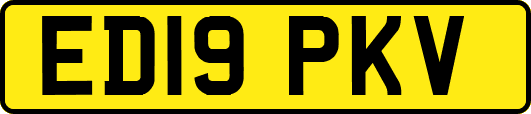 ED19 PKV